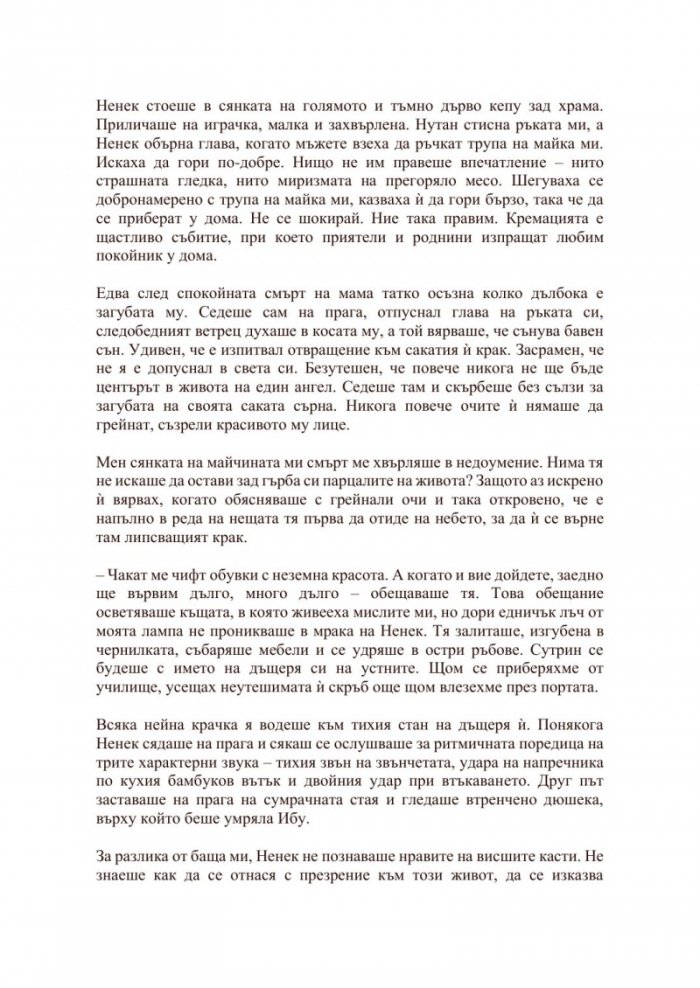 Ненек стоеше в сянката на голямото и тъмно дърво кепу зад храма. Приличаше на играчка, малка и захвърлена. Нутан стисна ръката ми, а Ненек обърна глава, когато мъжете взеха да ръчкат трупа на майка ми. Искаха да гори по-добре. Нищо не им правеше впечатление – нито страшната гледка, нито миризмата на прегоряло месо. Шегуваха се добронамерено с трупа на майка ми, казваха ѝ да гори бързо, така че да се приберат у дома. Не се шокирай. Ние така правим. Кремацията е щастливо събитие, при което приятели и роднини изпращат любим покойник у дома.

Едва след спокойната смърт на мама татко осъзна колко дълбока е загубата му. Седеше сам на прага, отпуснал глава на ръката си, следобедният ветрец духаше в косата му, а той вярваше, че сънува бавен сън. Удивен, че е изпитвал отвращение към сакатия ѝ крак. Засрамен, че не я е допуснал в света си. Безутешен, че повече никога не ще бъде центърът в живота на един ангел. Седеше там и скърбеше без сълзи за загубата на своята саката сърна. Никога повече очите ѝ нямаше да грейнат, съзрели красивото му лице.

Мен сянката на майчината ми смърт ме хвърляше в недоумение. Нима тя не искаше да остави зад гърба си парцалите на живота? Защото аз искрено ѝ вярвах, когато обясняваше с грейнали очи и така откровено, че е напълно в реда на нещата тя първа да отиде на небето, за да ѝ се върне там липсващият крак.

– Чакат ме чифт обувки с неземна красота. А когато и вие дойдете, заедно ще вървим дълго, много дълго – обещаваше тя. Това обещание осветяваше къщата, в която живееха мислите ми, но дори едничък лъч от моята лампа не проникваше в мрака на Ненек. Тя залиташе, изгубена в чернилката, събаряше мебели и се удряше в остри ръбове. Сутрин се будеше с името на дъщеря си на устните. Щом се приберяхме от училище, усещах неутешимата ѝ скръб още щом влезехме през портата.

Всяка нейна крачка я водеше към тихия стан на дъщеря ѝ. Понякога Ненек сядаше на прага и сякаш се ослушваше за ритмичната поредица на трите характерни звука – тихия звън на звънчетата, удара на напречника по кухия бамбуков вътък и двойния удар при втъкаването. Друг път заставаше на прага на сумрачната стая и гледаше втренчено дюшека, върху който беше умряла Ибу.

За разлика от баща ми, Ненек не познаваше нравите на висшите касти. Не знаеше как да се отнася с презрение към този живот, да се изказва